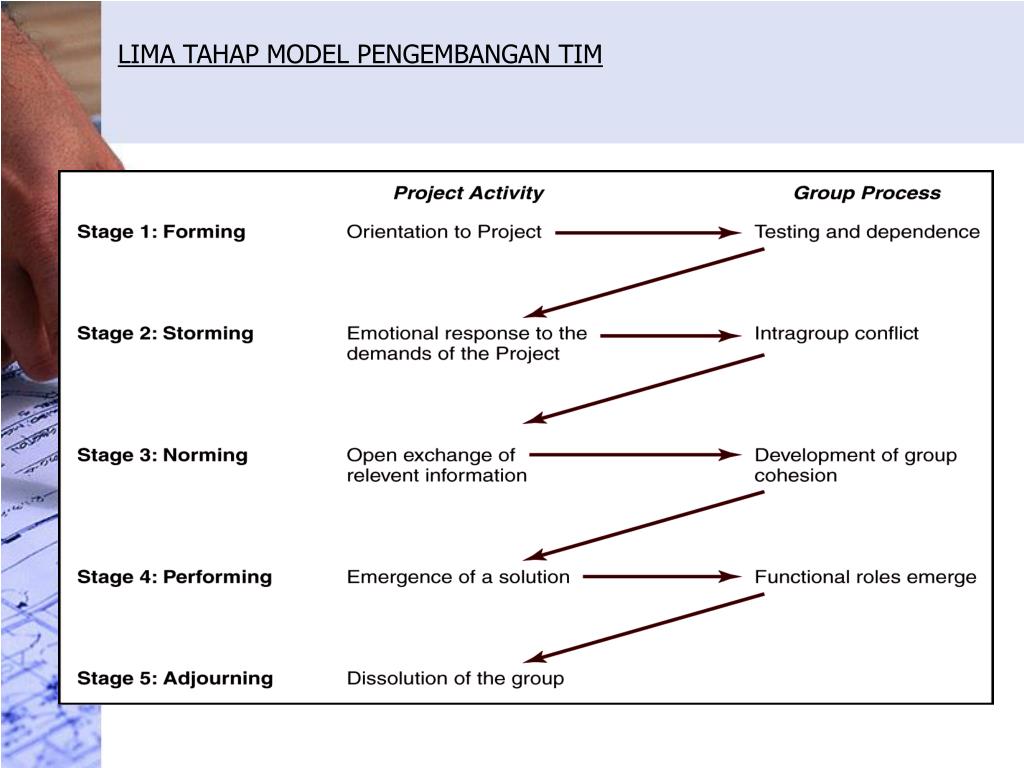 LIMA TAHAP MODEL PENGEMBANGAN TIM

| | Project Activity | Group Process |
|---|---|---|
| Stage 1: Forming | Orientation to Project | Testing and dependence |
| Stage 2: Storming | Emotional response to the demands of the Project | Intragroup conflict |
| Stage 3: Norming | Open exchange of relevent information | Development of group cohesion |
| Stage 4: Performing | Emergence of a solution | Functional roles emerge |
| Stage 5: Adjourning | Dissolution of the group | |